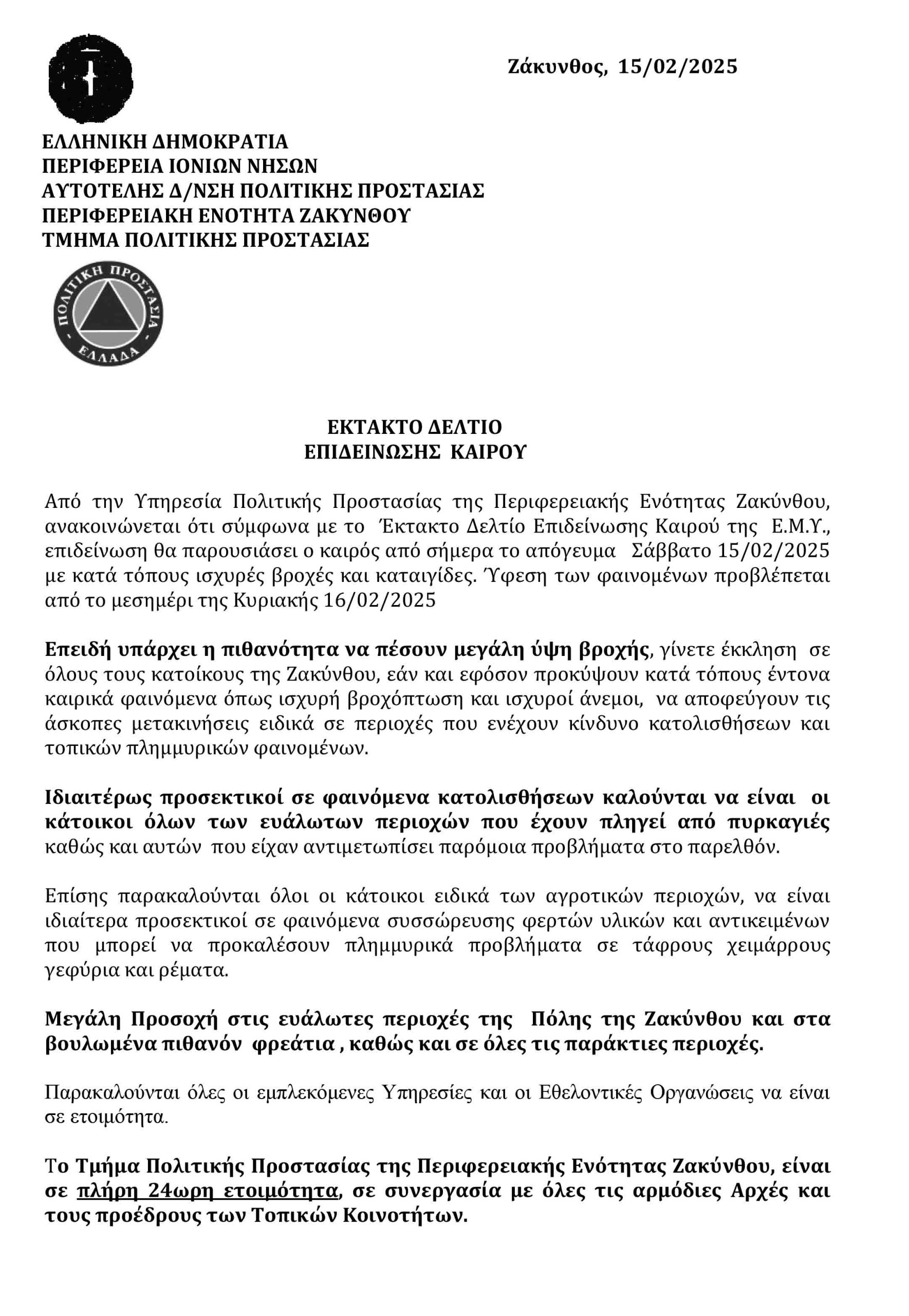 Ζάκυνθος, 15/02/2025

ΕΛΛΗΝΙΚΗ ΔΗΜΟΚΡΑΤΙΑ
ΠΕΡΙΦΕΡΕΙΑ ΙΟΝΙΩΝ ΝΗΣΩΝ
ΑΥΤΟΤΕΛΗΣ Δ/ΝΣΗ ΠΟΛΙΤΙΚΗΣ ΠΡΟΣΤΑΣΙΑΣ
ΠΕΡΙΦΕΡΕΙΑΚΗ ΕΝΟΤΗΤΑ ΖΑΚΥΝΘΟΥ
ΤΜΗΜΑ ΠΟΛΙΤΙΚΗΣ ΠΡΟΣΤΑΣΙΑΣ

ΠΟΛΙΤΙΚΗ ΠΡΟΣΤΑΣΙΑ
ΕΛΛΑΔΑ

ΕΚΤΑΚΤΟ ΔΕΛΤΙΟ
ΕΠΙΔΕΙΝΩΣΗΣ ΚΑΙΡΟΥ

Από την Υπηρεσία Πολιτικής Προστασίας της Περιφερειακής Ενότητας Ζακύνθου, ανακοινώνεται ότι σύμφωνα με το Έκτακτο Δελτίο Επιδείνωσης Καιρού της Ε.Μ.Υ., επιδείνωση θα παρουσιάσει ο καιρός από σήμερα το απόγευμα Σάββατο 15/02/2025 με κατά τόπους ισχυρές βροχές και καταιγίδες. Ύφεση των φαινομένων προβλέπεται από το μεσημέρι της Κυριακής 16/02/2025

Επειδή υπάρχει η πιθανότητα να πέσουν μεγάλη ύψη βροχής, γίνετε έκκληση σε όλους τους κατοίκους της Ζακύνθου, εάν και εφόσον προκύψουν κατά τόπους έντονα καιρικά φαινόμενα όπως ισχυρή βροχόπτωση και ισχυροί άνεμοι, να αποφεύγουν τις άσκοπες μετακινήσεις ειδικά σε περιοχές που ενέχουν κίνδυνο κατολισθήσεων και τοπικών πλημμυρικών φαινομένων.

Ιδιαιτέρως προσεκτικοί σε φαινόμενα κατολισθήσεων καλούνται να είναι οι κάτοικοι όλων των ευάλωτων περιοχών που έχουν πληγεί από πυρκαγιές καθώς και αυτών που είχαν αντιμετωπίσει παρόμοια προβλήματα στο παρελθόν.

Επίσης παρακαλούνται όλοι οι κάτοικοι ειδικά των αγροτικών περιοχών, να είναι ιδιαίτερα προσεκτικοί σε φαινόμενα συσσώρευσης φερτών υλικών και αντικειμένων που μπορεί να προκαλέσουν πλημμυρικά προβλήματα σε τάφρους χειμάρρους γεφύρια και ρέματα.

Μεγάλη Προσοχή στις ευάλωτες περιοχές της Πόλης της Ζακύνθου και στα βουλωμένα πιθανόν φρεάτια , καθώς και σε όλες τις παράκτιες περιοχές.

Παρακαλούνται όλες οι εμπλεκόμενες Υπηρεσίες και οι Εθελοντικές Οργανώσεις να είναι σε ετοιμότητα.

Το Τμήμα Πολιτικής Προστασίας της Περιφερειακής Ενότητας Ζακύνθου, είναι σε πλήρη 24ωρη ετοιμότητα, σε συνεργασία με όλες τις αρμόδιες Αρχές και τους προέδρους των Τοπικών Κοινοτήτων.